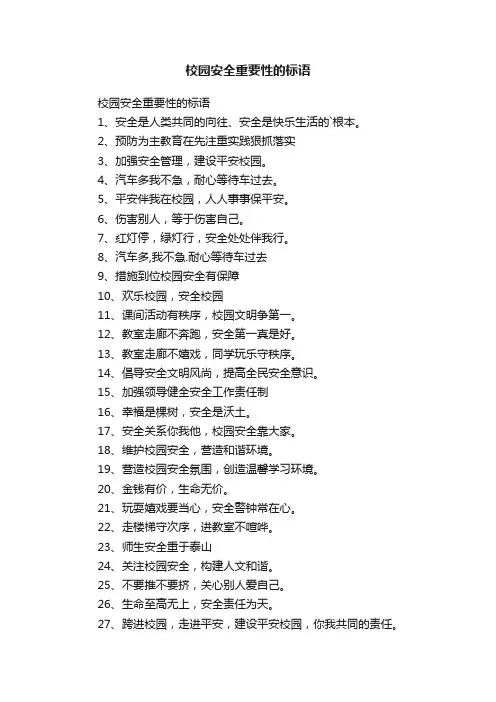 校园安全重要性的标语

校园安全重要性的标语

1、安全是人类共同的向往、安全是快乐生活的`根本。

2、预防为主教育在先注重实践狠抓落实

3、加强安全管理，建设平安校园。

4、汽车多我不急，耐心等待车过去。

5、平安伴我在校园，人人事事保平安。

6、伤害别人，等于伤害自己。

7、红灯停，绿灯行，安全处处伴我行。

8、汽车多,我不急.耐心等待车过去

9、措施到位校园安全有保障

10、欢乐校园，安全校园

11、课间活动有秩序，校园文明争第一。

12、教室走廊不奔跑，安全第一真是好。

13、教室走廊不嬉戏，同学玩乐守秩序。

14、倡导安全文明风尚，提高全民安全意识。

15、加强领导健全安全工作责任制

16、幸福是棵树，安全是沃土。

17、安全关系你我他，校园安全靠大家。

18、维护校园安全，营造和谐环境。

19、营造校园安全氛围，创造温馨学习环境。

20、金钱有价，生命无价。

21、玩耍嬉戏要当心，安全警钟常在心。

22、走楼梯守次序，进教室不喧哗。

23、师生安全重于泰山

24、关注校园安全，构建人文和谐。

25、不要推不要挤，关心别人爱自己。

26、生命至高无上，安全责任为天。

27、跨进校园，走进平安，建设平安校园，你我共同的责任。